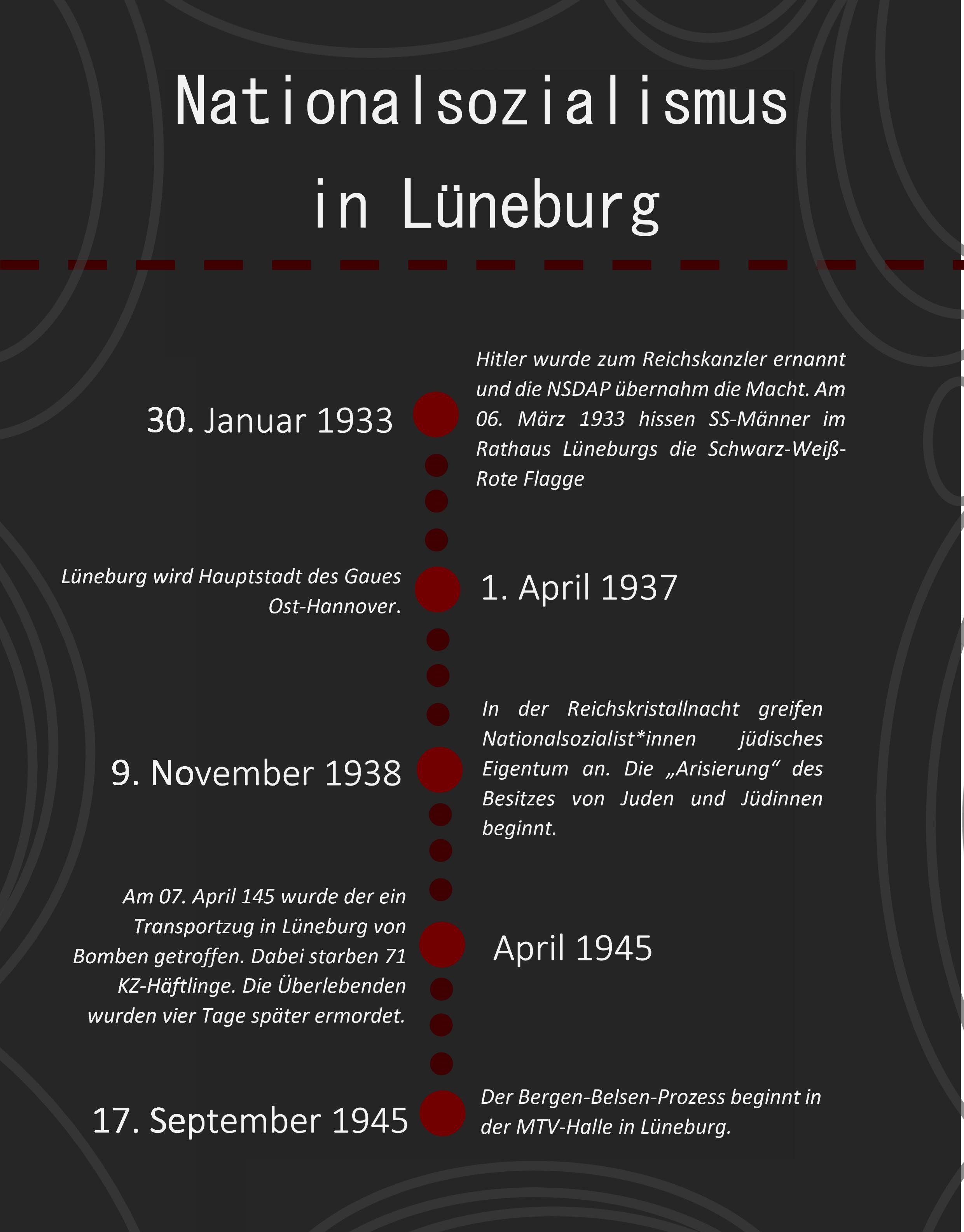 Nationalsozialismus in Lüneburg

30. Januar 1933

Hitler wurde zum Reichskanzler ernannt und die NSDAP übernahm die Macht. Am 06. März 1933 hissen SS-Männer im Rathaus Lüneburgs die Schwarz-Weiß-Rote Flagge

Lüneburg wird Hauptstadt des Gaues Ost-Hannover.

1. April 1937

9. November 1938

In der Reichskristallnacht greifen Nationalsozialist*innen jüdisches Eigentum an. Die „Arisierung“ des Besitzes von Juden und Jüdinnen beginnt.

Am 07. April 145 wurde der ein Transportzug in Lüneburg von Bomben getroffen. Dabei starben 71 KZ-Häftlinge. Die Überlebenden wurden vier Tage später ermordet.

April 1945

17. September 1945

Der Bergen-Belsen-Prozess beginnt in der MTV-Halle in Lüneburg.